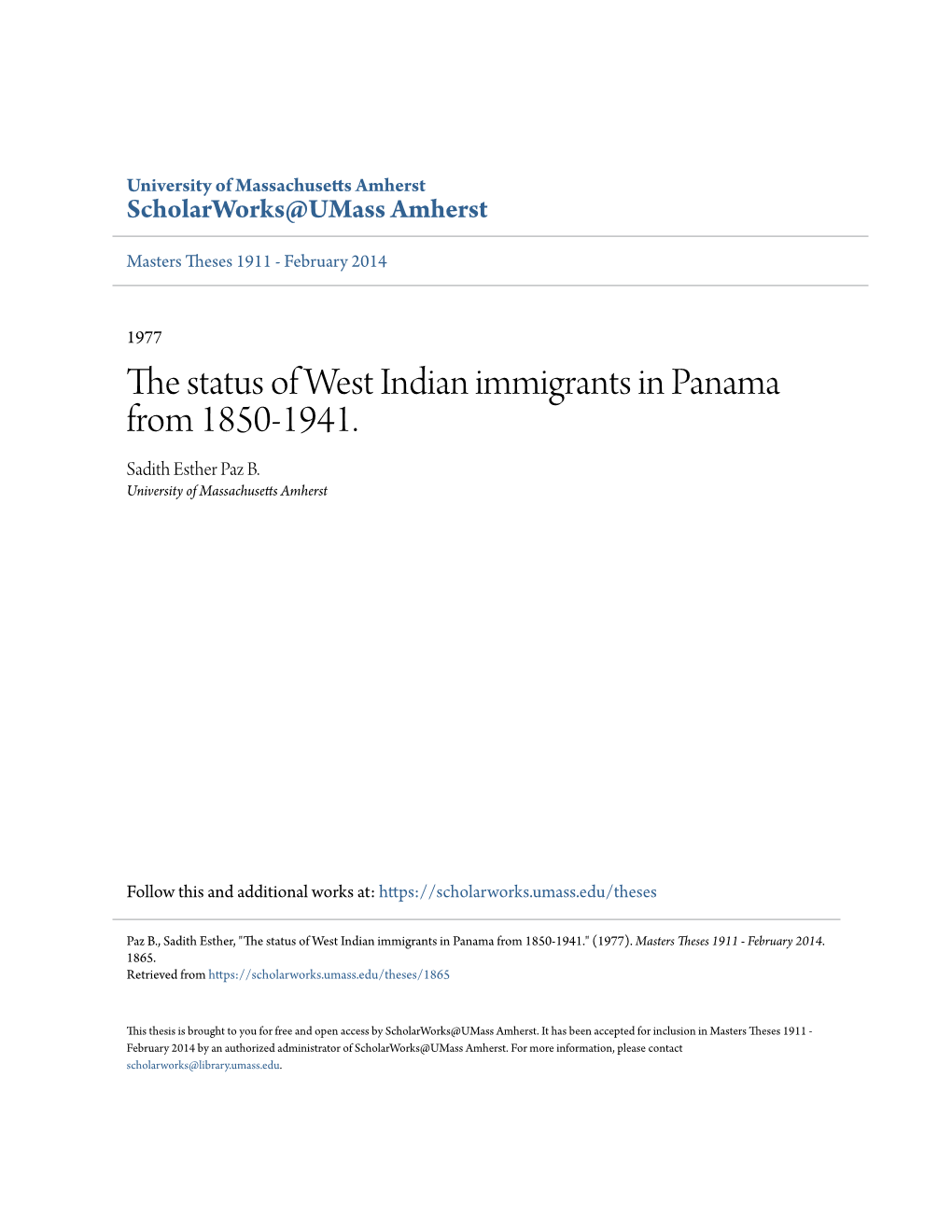 University of Massachusetts Amherst
ScholarWorks@UMass Amherst

Masters Theses 1911 - February 2014

1977

The status of West Indian immigrants in Panama from 1850-1941.

Sadith Esther Paz B.
University of Massachusetts Amherst

Follow this and additional works at: https://scholarworks.umass.edu/theses

Paz B., Sadith Esther, "The status of West Indian immigrants in Panama from 1850-1941." (1977). Masters Theses 1911 - February 2014. 1865.
Retrieved from https://scholarworks.umass.edu/theses/1865

This thesis is brought to you for free and open access by ScholarWorks@UMass Amherst. It has been accepted for inclusion in Masters Theses 1911 - February 2014 by an authorized administrator of ScholarWorks@UMass Amherst. For more information, please contact scholarworks@library.umass.edu.